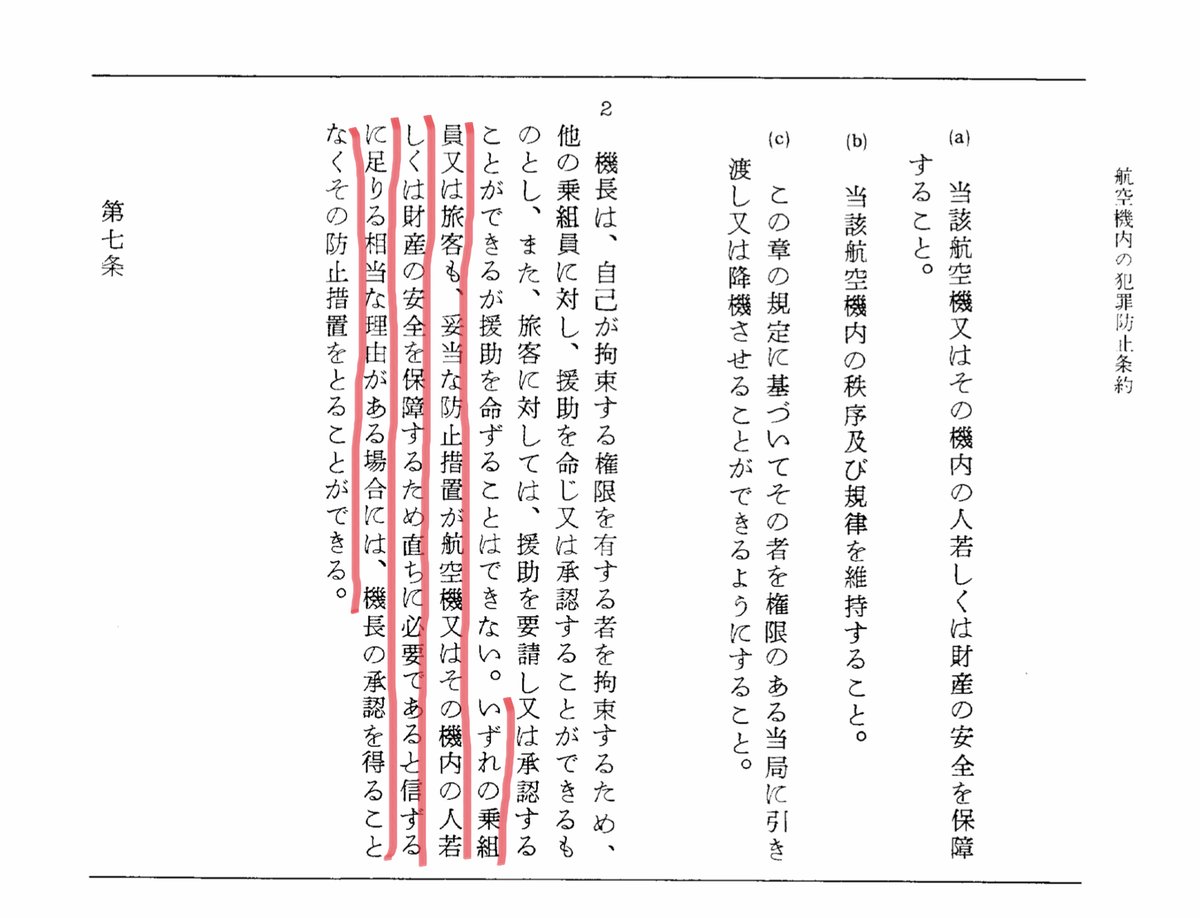 航空機内の犯罪防止条約

(a) 当該航空機又はその機内の人若しくは財産の安全を保障すること。

(b) 当該航空機内の秩序及び規律を維持すること。

(c) この章の規定に基づいてその者を権限のある当局に引き渡し又は降機させることができるようにすること。

2 機長は、自己が拘束する権限を有する者を拘束するため、他の乗組員に対し、援助を命じ又は承認することができるものとし、また、旅客に対しては、援助を要請し又は承認することができるが援助を命ずることはできない。いずれの乗組員又は旅客も、妥当な防止措置が航空機又はその機内の人若しくは財産の安全を保障するため直ちに必要であると信ずるに足りる相当な理由がある場合には、機長の承認を得ることなくその防止措置をとることができる。

第七条